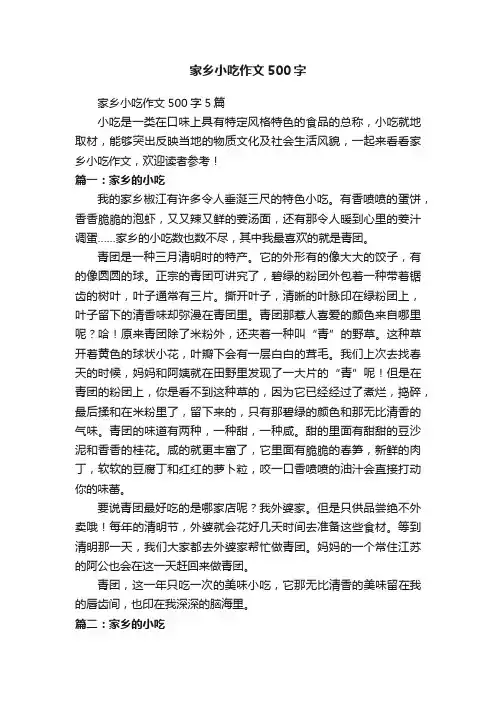 家乡小吃作文 500 字

家乡小吃作文 500 字 5 篇

小吃是一类在口味上具有特定风格特色的食品的总称，小吃就地取材，能够突出反映当地的物质文化及社会生活风貌，一起来看看家乡小吃作文，欢迎读者参考！

篇一：家乡的小吃

我的家乡椒江有许多令人垂涎三尺的特色小吃。有香喷喷的蛋饼，香香脆脆的泡虾，又又辣又鲜的姜汤面，还有那令人暖到心里的姜汁调蛋……家乡的小吃数也数不尽，其中我最喜欢的就是青团。

青团是一种三月清明时的特产。它的外形有的像大大的饺子，有的像圆圆的球。正宗的青团可讲究了，碧绿的粉团外包着一种带着锯齿的树叶，叶子通常有三片。撕开叶子，清晰的叶脉印在绿粉团上，叶子留下的清香味却弥漫在青团里。青团那惹人喜爱的颜色来自哪里呢？哈！原来青团除了米粉外，还夹着一种叫“青”的野草。这种草开着黄色的球状小花，叶瓣下会有一层白白的茸毛。我们上次去找春天的时候，妈妈和阿姨就在田野里发现了一大片的“青”呢！但是在青团的粉团上，你是看不到这种草的，因为它已经经过了煮烂，捣碎，最后揉和在米粉里了，留下来的，只有那碧绿的颜色和那无比清香的气味。青团的味道有两种，一种甜，一种咸。甜的里面有甜甜的豆沙泥和香香的桂花。咸的就更丰富了，它里面有脆脆的春笋，新鲜的肉丁，软软的豆腐丁和红红的萝卜粒，咬一口香喷喷的油汁会直接打动你的味蕾。

要说青团最好吃的是哪家店呢？我外婆家。但是只供品尝绝不外卖哦！每年的清明节，外婆就会花好几天时间去准备这些食材。等到清明那一天，我们大家都去外婆家帮忙做青团。妈妈的一个常住江苏的阿公也会在这一天赶回来做青团。

青团，这一年只吃一次的美味小吃，它那无比清香的美味留在我的唇齿间，也印在我深深的脑海里。

篇二：家乡的小吃